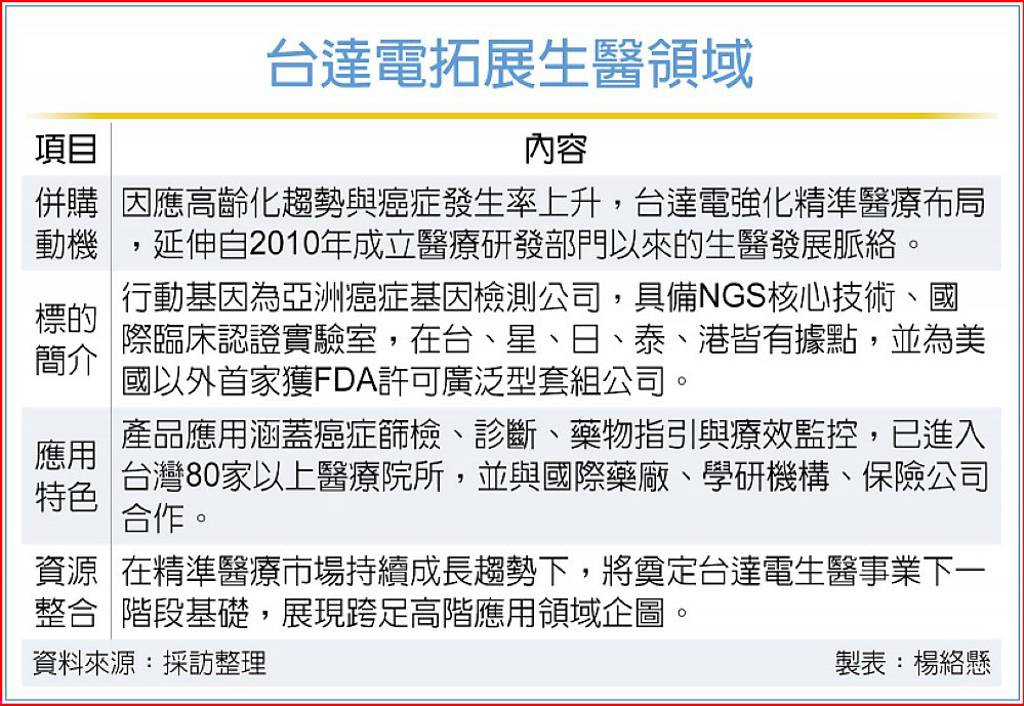 台達電拓展生醫領域

| 項目 | 內容 |
|---|---|
| 併購動機 | 因應高齡化趨勢與癌症發生率上升，台達電強化精準醫療布局，延伸自2010年成立醫療研發部門以來的生醫發展脈絡。 |
| 標的簡介 | 行動基因為亞洲癌症基因檢測公司，具備NGS核心技術、國際臨床認證實驗室，在台、星、日、泰、港皆有據點，並為美國以外首家獲FDA許可廣泛型套組公司。 |
| 應用特色 | 產品應用涵蓋癌症篩檢、診斷、藥物指引與療效監控，已進入台灣80家以上醫療院所，並與國際藥廠、學研機構、保險公司合作。 |
| 資源整合 | 在精準醫療市場持續成長趨勢下，將奠定台達電生醫事業下一階段基礎，展現跨足高階應用領域企圖。 |

資料來源：採訪整理

製表：楊絡懸